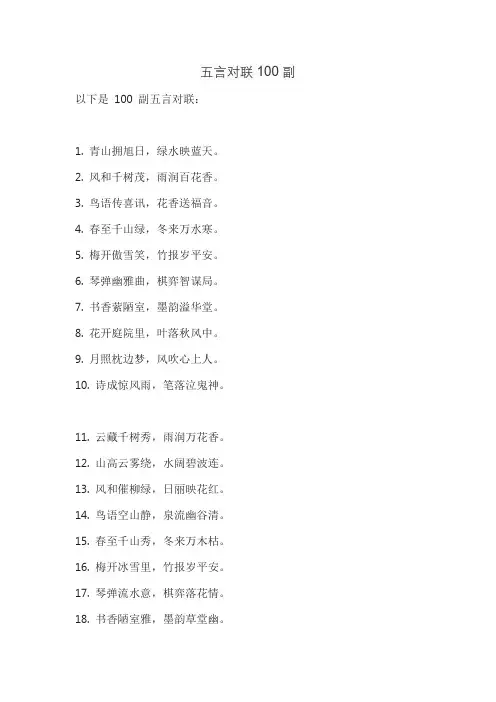 五言对联 100 副

以下是 100 副五言对联：

1. 青山拥旭日，绿水映蓝天。

2. 风和千树茂，雨润百花香。

3. 鸟语传喜讯，花香送福音。

4. 春至千山绿，冬来万水寒。

5. 梅开傲雪笑，竹报岁平安。

6. 琴弹幽雅曲，棋弈智谋局。

7. 书香萦陋室，墨韵溢华堂。

8. 花开庭院里，叶落秋风中。

9. 月照枕边梦，风吹心上人。

10. 诗成惊风雨，笔落泣鬼神。

11. 云藏千树秀，雨润万花香。

12. 山高云雾绕，水阔碧波连。

13. 风和催柳绿，日丽映花红。

14. 鸟语空山静，泉流幽谷清。

15. 春至千山秀，冬来万木枯。

16. 梅开冰雪里，竹报岁平安。

17. 琴弹流水意，棋弈落花情。

18. 书香陋室雅，墨韵草堂幽。